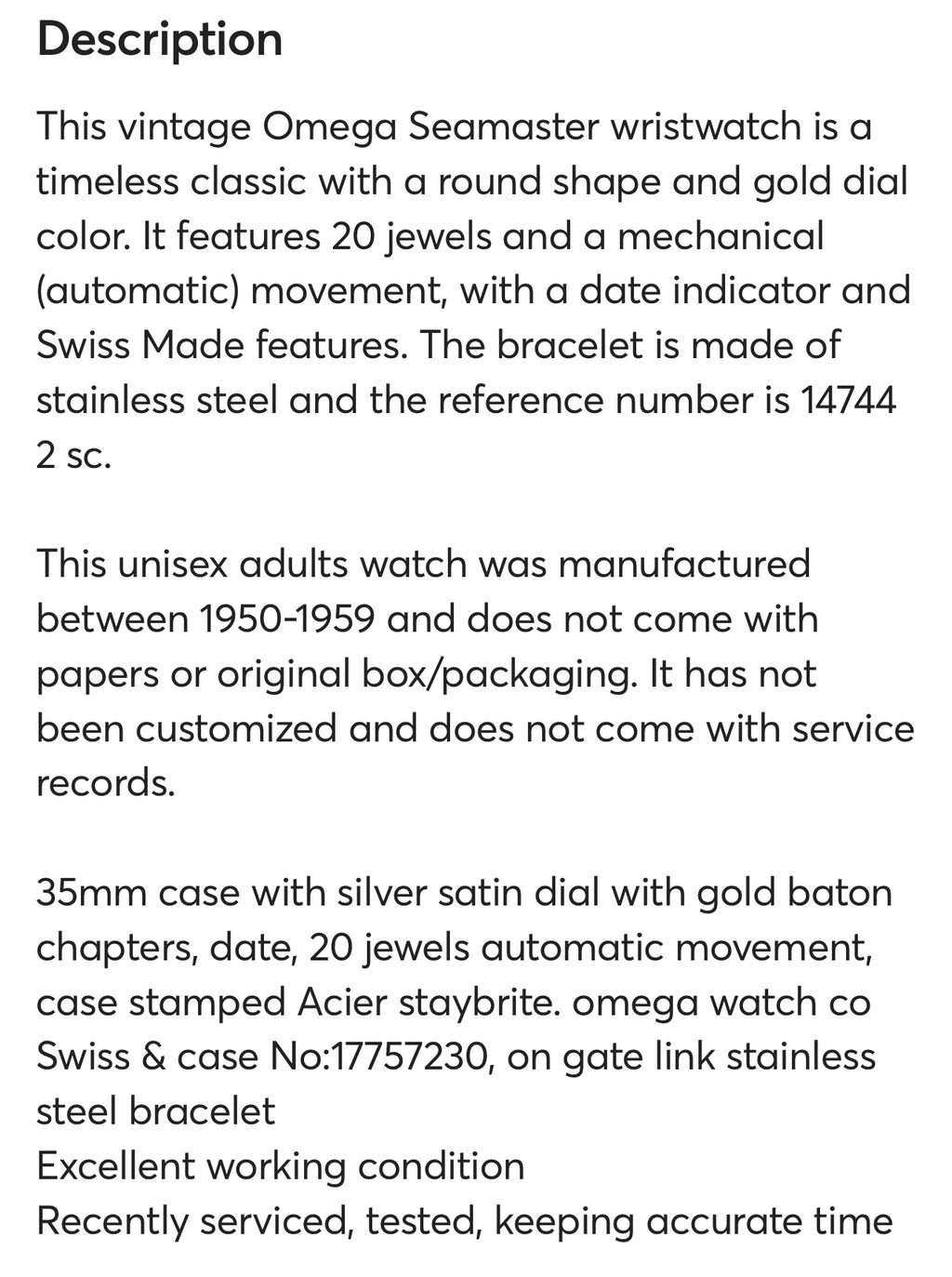 Description

This vintage Omega Seamaster wristwatch is a timeless classic with a round shape and gold dial color. It features 20 jewels and a mechanical (automatic) movement, with a date indicator and Swiss Made features. The bracelet is made of stainless steel and the reference number is 14744 2 sc.

This unisex adults watch was manufactured between 1950-1959 and does not come with papers or original box/packaging. It has not been customized and does not come with service records.

35mm case with silver satin dial with gold baton chapters, date, 20 jewels automatic movement, case stamped Acier staybrite. omega watch co Swiss & case No:17757230, on gate link stainless steel bracelet
Excellent working condition
Recently serviced, tested, keeping accurate time